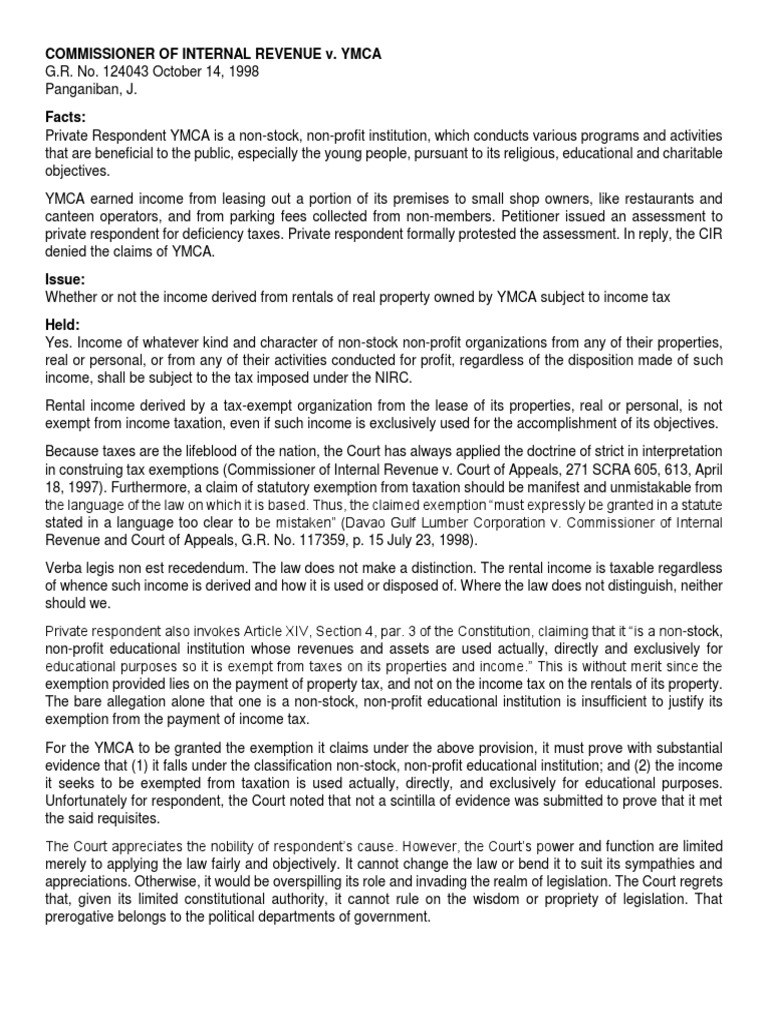 COMMISSIONER OF INTERNAL REVENUE v. YMCA
G.R. No. 124043 October 14, 1998
Panganiban, J.

Facts:
Private Respondent YMCA is a non-stock, non-profit institution, which conducts various programs and activities that are beneficial to the public, especially the young people, pursuant to its religious, educational and charitable objectives.

YMCA earned income from leasing out a portion of its premises to small shop owners, like restaurants and canteen operators, and from parking fees collected from non-members. Petitioner issued an assessment to private respondent for deficiency taxes. Private respondent formally protested the assessment. In reply, the CIR denied the claims of YMCA.

Issue:
Whether or not the income derived from rentals of real property owned by YMCA subject to income tax

Held:
Yes. Income of whatever kind and character of non-stock non-profit organizations from any of their properties, real or personal, or from any of their activities conducted for profit, regardless of the disposition made of such income, shall be subject to the tax imposed under the NIRC.

Rental income derived by a tax-exempt organization from the lease of its properties, real or personal, is not exempt from income taxation, even if such income is exclusively used for the accomplishment of its objectives.

Because taxes are the lifeblood of the nation, the Court has always applied the doctrine of strict in interpretation in construing tax exemptions (Commissioner of Internal Revenue v. Court of Appeals, 271 SCRA 605, 613, April 18, 1997). Furthermore, a claim of statutory exemption from taxation should be manifest and unmistakable from the language of the law on which it is based. Thus, the claimed exemption "must expressly be granted in a statute stated in a language too clear to be mistaken" (Davao Gulf Lumber Corporation v. Commissioner of Internal Revenue and Court of Appeals, G.R. No. 117359, p. 15 July 23, 1998).

Verba legis non est recedendum. The law does not make a distinction. The rental income is taxable regardless of whence such income is derived and how it is used or disposed of. Where the law does not distinguish, neither should we.

Private respondent also invokes Article XIV, Section 4, par. 3 of the Constitution, claiming that it "is a non-stock, non-profit educational institution whose revenues and assets are used actually, directly and exclusively for educational purposes so it is exempt from taxes on its properties and income." This is without merit since the exemption provided lies on the payment of property tax, and not on the income tax on the rentals of its property. The bare allegation alone that one is a non-stock, non-profit educational institution is insufficient to justify its exemption from the payment of income tax.

For the YMCA to be granted the exemption it claims under the above provision, it must prove with substantial evidence that (1) it falls under the classification non-stock, non-profit educational institution; and (2) the income it seeks to be exempted from taxation is used actually, directly, and exclusively for educational purposes. Unfortunately for respondent, the Court noted that not a scintilla of evidence was submitted to prove that it met the said requisites.

The Court appreciates the nobility of respondent's cause. However, the Court's power and function are limited merely to applying the law fairly and objectively. It cannot change the law or bend it to suit its sympathies and appreciations. Otherwise, it would be overspilling its role and invading the realm of legislation. The Court regrets that, given its limited constitutional authority, it cannot rule on the wisdom or propriety of legislation. That prerogative belongs to the political departments of government.